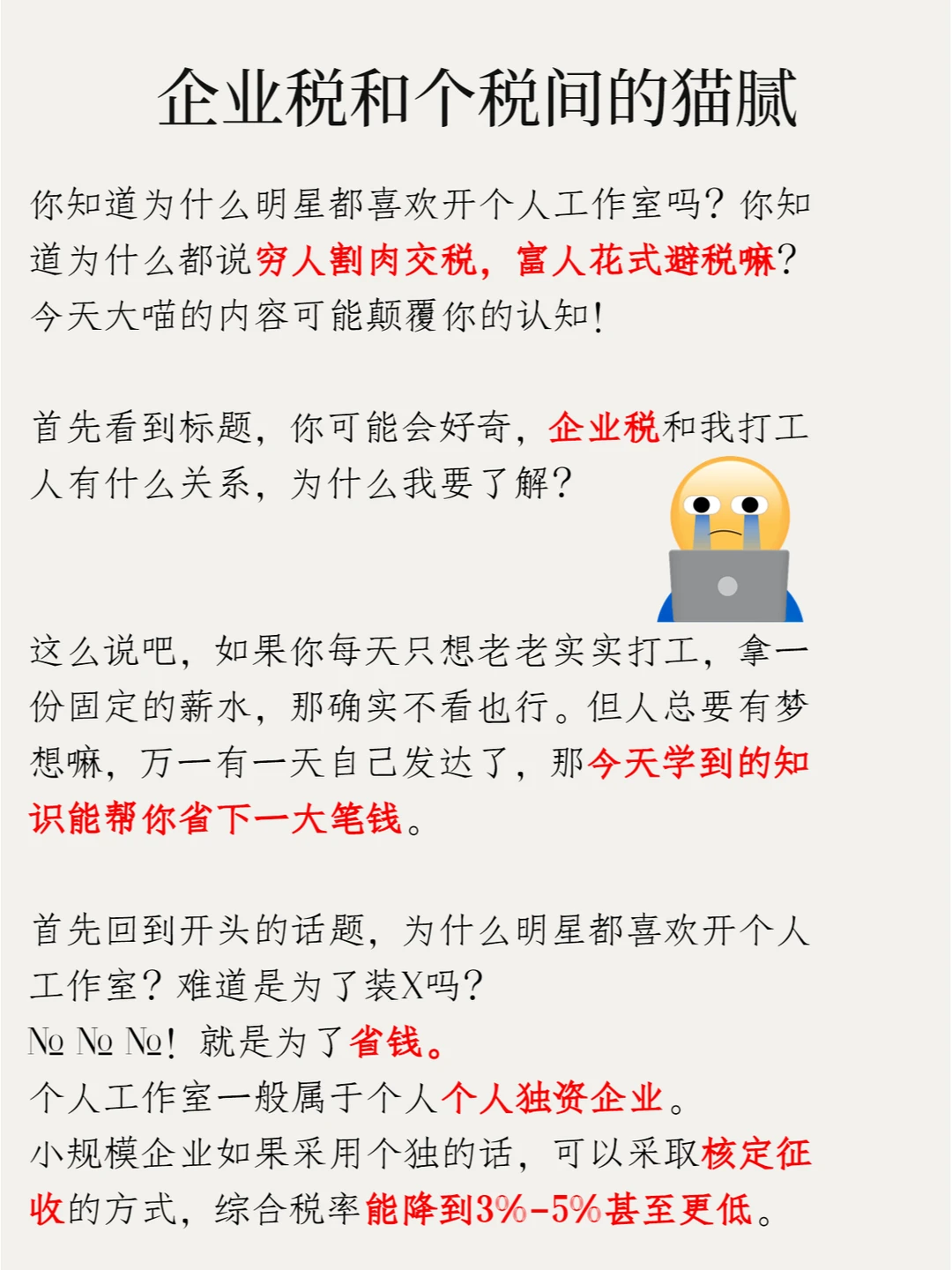 企业税和个税间的猫腻

你知道为什么明星都喜欢开个人工作室吗？你知道为什么都说穷人割肉交税，富人花式避税嘛？今天大喵的内容可能颠覆你的认知！

首先看到标题，你可能会好奇，企业税和我打工人有什么关系，为什么我要了解？

这么说吧，如果你每天只想老老实实打工，拿一份固定的薪水，那确实不看也行。但人总要有梦想嘛，万一有一天自己发达了，那今天学到的知识能帮你省下一大笔钱。

首先回到开头的话题，为什么明星都喜欢开个人工作室？难道是为了装X吗？
No No No！就是为了省钱。
个人工作室一般属于个人个人独资企业。
小规模企业如果采用个独的话，可以采取核定征收的方式，综合税率能降到3%-5%甚至更低。